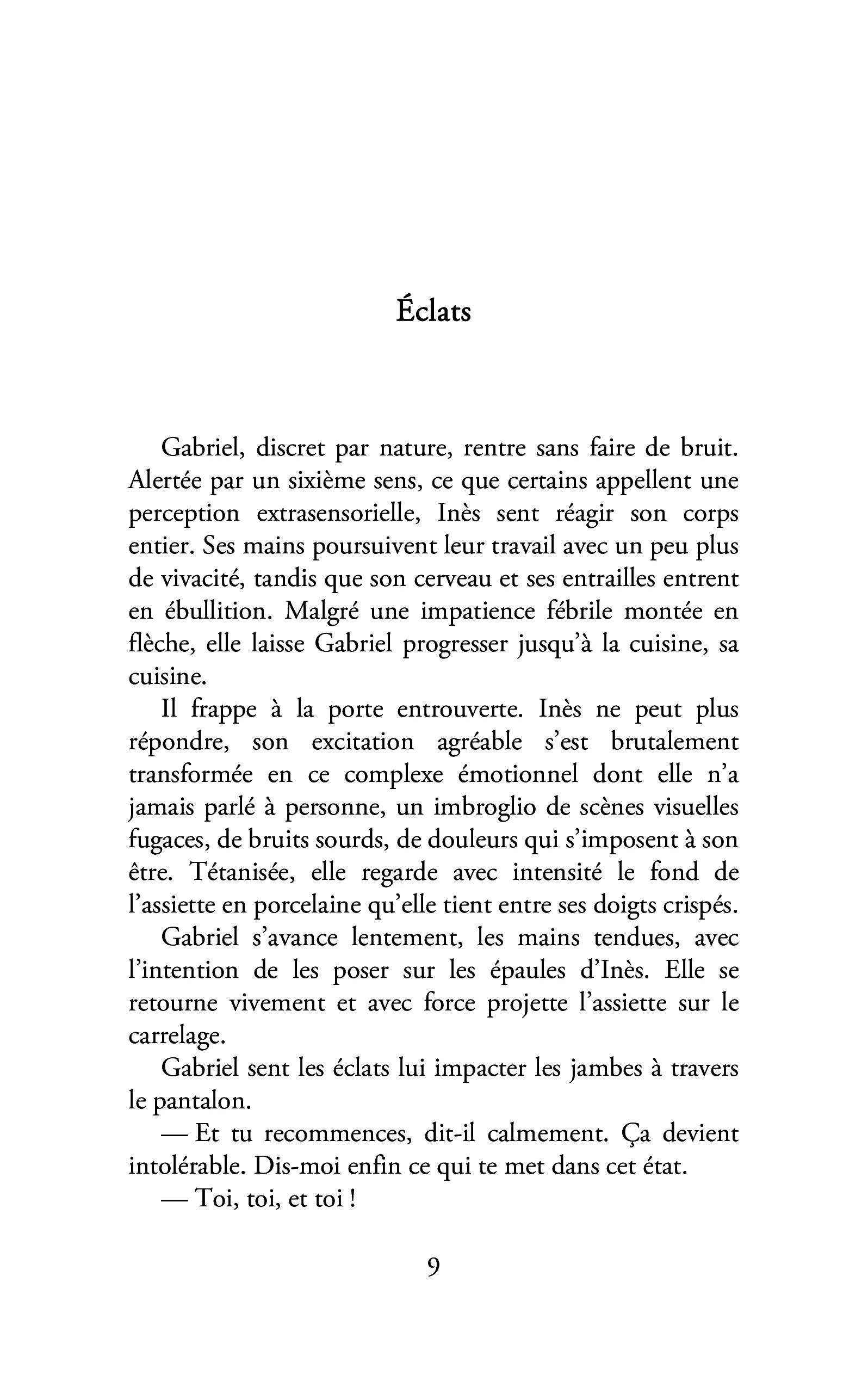 Éclats

Gabriel, discret par nature, rentre sans faire de bruit. Alertée par un sixième sens, ce que certains appellent une perception extrasensorielle, Inès sent réagir son corps entier. Ses mains poursuivent leur travail avec un peu plus de vivacité, tandis que son cerveau et ses entrailles entrent en ébullition. Malgré une impatience fébrile montée en flèche, elle laisse Gabriel progresser jusqu'à la cuisine, sa cuisine.

Il frappe à la porte entrouverte. Inès ne peut plus répondre, son excitation agréable s'est brutalement transformée en ce complexe émotionnel dont elle n'a jamais parlé à personne, un imbroglio de scènes visuelles fugaces, de bruits sourds, de douleurs qui s'imposent à son être. Tétanisée, elle regarde avec intensité le fond de l'assiette en porcelaine qu'elle tient entre ses doigts crispés.

Gabriel s'avance lentement, les mains tendues, avec l'intention de les poser sur les épaules d'Inès. Elle se retourne vivement et avec force projette l'assiette sur le carrelage.

Gabriel sent les éclats lui impacter les jambes à travers le pantalon.

— Et tu recommences, dit-il calmement. Ça devient intolérable. Dis-moi enfin ce qui te met dans cet état.

— Toi, toi, et toi !

9